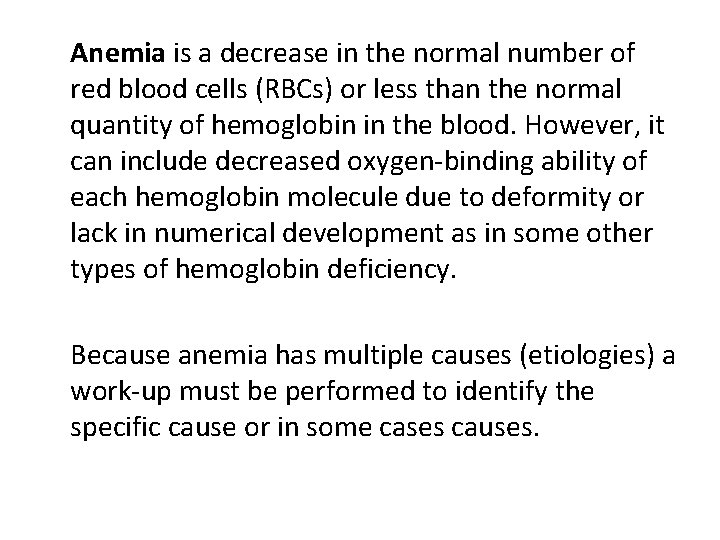 Anemia is a decrease in the normal number of red blood cells (RBCs) or less than the normal quantity of hemoglobin in the blood. However, it can include decreased oxygen-binding ability of each hemoglobin molecule due to deformity or lack in numerical development as in some other types of hemoglobin deficiency.

Because anemia has multiple causes (etiologies) a work-up must be performed to identify the specific cause or in some cases causes.